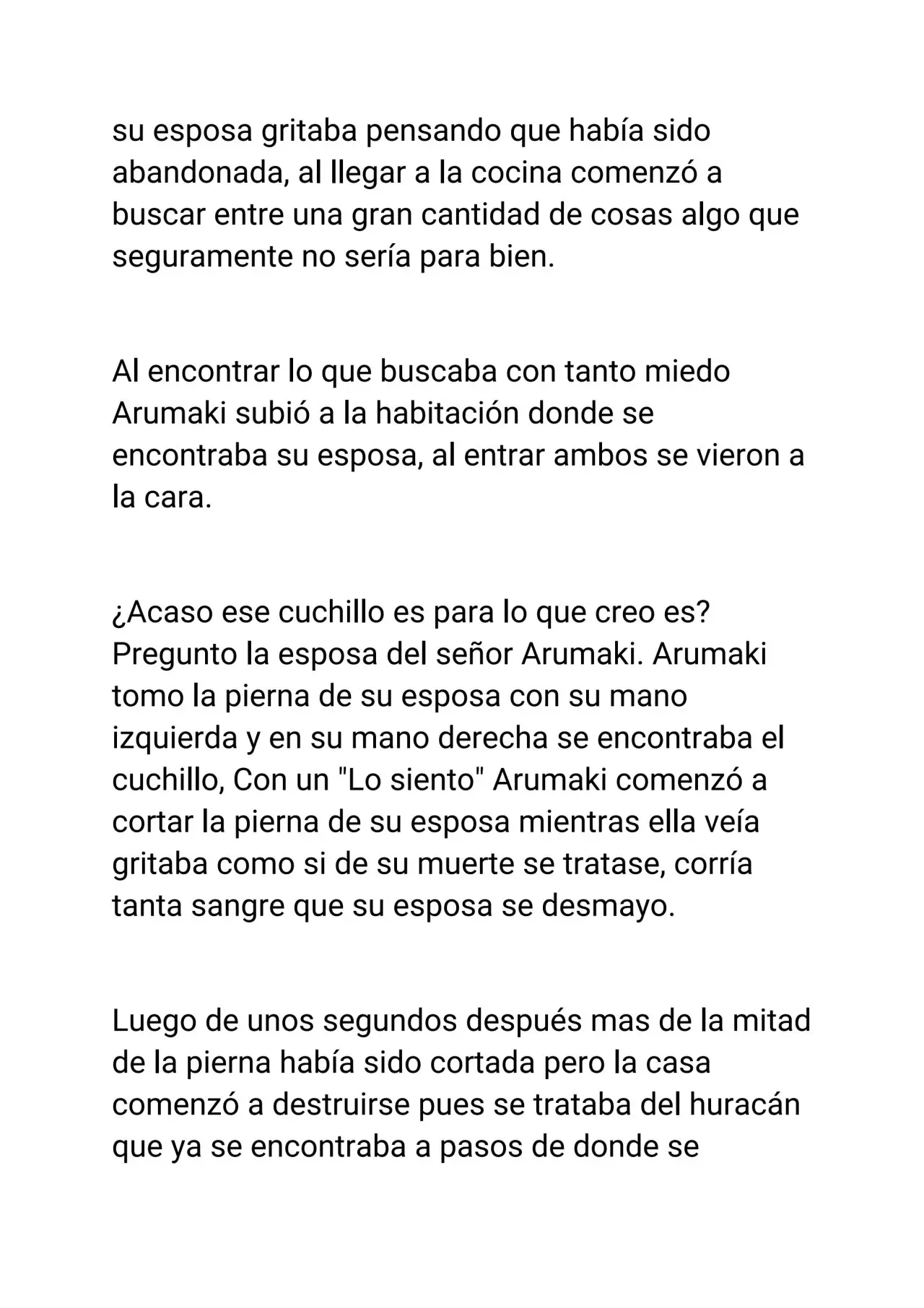 su esposa gritaba pensando que había sido abandonada, al llegar a la cocina comenzó a buscar entre una gran cantidad de cosas algo que seguramente no sería para bien.

Al encontrar lo que buscaba con tanto miedo Arumaki subió a la habitación donde se encontraba su esposa, al entrar ambos se vieron a la cara.

¿Acaso ese cuchillo es para lo que creo es? Pregunto la esposa del señor Arumaki. Arumaki tomo la pierna de su esposa con su mano izquierda y en su mano derecha se encontraba el cuchillo, Con un "Lo siento" Arumaki comenzó a cortar la pierna de su esposa mientras ella veía gritaba como si de su muerte se tratase, corría tanta sangre que su esposa se desmayo.

Luego de unos segundos después mas de la mitad de la pierna había sido cortada pero la casa comenzó a destruirse pues se trataba del huracán que ya se encontraba a pasos de donde se